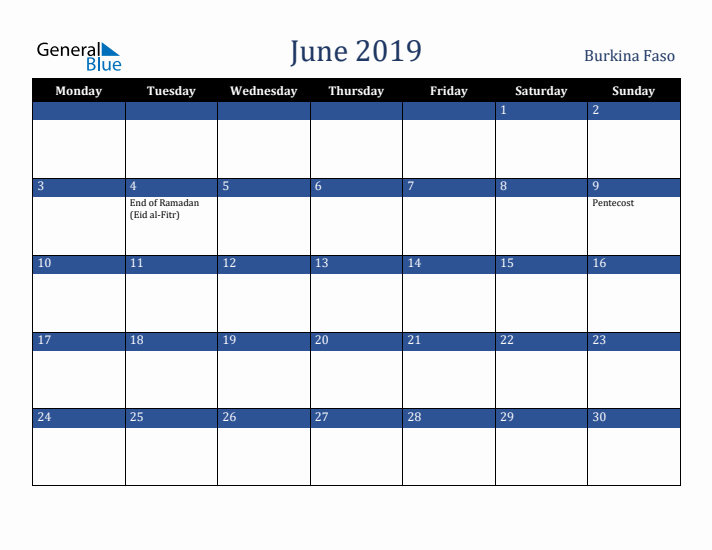 General Blue

June 2019

Burkina Faso

| Monday | Tuesday | Wednesday | Thursday | Friday | Saturday | Sunday |
|---|---|---|---|---|---|---|
| | | | | | 1 | 2 |
| 3 | 4 End of Ramadan (Eid al-Fitr) | 5 | 6 | 7 | 8 | 9 Pentecost |
| 10 | 11 | 12 | 13 | 14 | 15 | 16 |
| 17 | 18 | 19 | 20 | 21 | 22 | 23 |
| 24 | 25 | 26 | 27 | 28 | 29 | 30 |